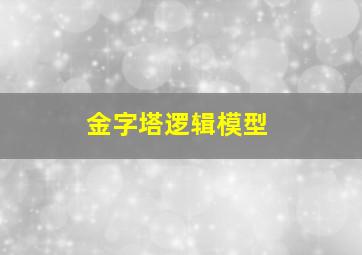 金字塔逻辑模型